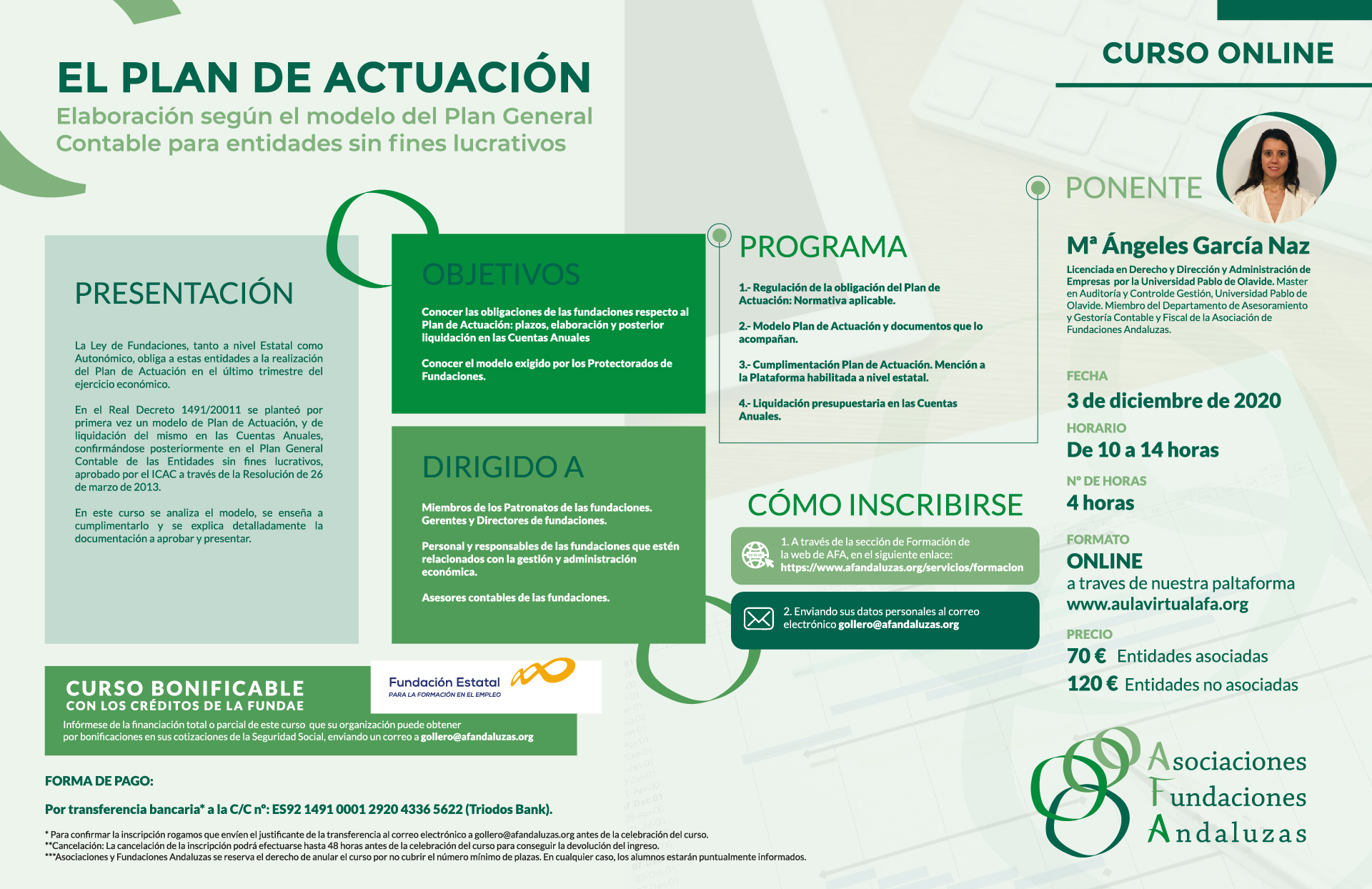 EL PLAN DE ACTUACIÓN
Elaboración según el modelo del Plan General Contable para entidades sin fines lucrativos

CURSO ONLINE

PRESENTACIÓN

La Ley de Fundaciones, tanto a nivel Estatal como Autonómico, obliga a estas entidades a la realización del Plan de Actuación en el último trimestre del ejercicio económico.

En el Real Decreto 1491/20011 se planteó por primera vez un modelo de Plan de Actuación, y de liquidación del mismo en las Cuentas Anuales, confirmándose posteriormente en el Plan General Contable de las Entidades sin fines lucrativos, aprobado por el ICAC a través de la Resolución de 26 de marzo de 2013.

En este curso se analiza el modelo, se enseña a cumplimentarlo y se explica detalladamente la documentación a aprobar y presentar.

OBJETIVOS

Conocer las obligaciones de las fundaciones respecto al Plan de Actuación: plazos, elaboración y posterior liquidación en las Cuentas Anuales

Conocer el modelo exigido por los Protectorados de Fundaciones.

DIRIGIDO A

Miembros de los Patronatos de las fundaciones. Gerentes y Directores de fundaciones.

Personal y responsables de las fundaciones que estén relacionados con la gestión y administración económica.

Asesores contables de las fundaciones.

PROGRAMA

1.- Regulación de la obligación del Plan de Actuación: Normativa aplicable.

2.- Modelo Plan de Actuación y documentos que lo acompañan.

3.- Cumplimentación Plan de Actuación. Mención a la Plataforma habilitada a nivel estatal.

4.- Liquidación presupuestaria en las Cuentas Anuales.

CÓMO INSCRIBIRSE

1. A través de la sección de Formación de la web de AFA, en el siguiente enlace: https://www.afandaluzas.org/servicios/formacion

2. Enviando sus datos personales al correo electrónico gollero@afandaluzas.org

PONENTE

Mª Ángeles García Naz
Licenciada en Derecho y Dirección y Administración de Empresas por la Universidad Pablo de Olavide. Master en Auditoría y Controlde Gestión, Universidad Pablo de Olavide. Miembro del Departamento de Asesoramiento y Gestoría Contable y Fiscal de la Asociación de Fundaciones Andaluzas.

FECHA
3 de diciembre de 2020
HORARIO
De 10 a 14 horas
Nº DE HORAS
4 horas
FORMATO
ONLINE
a traves de nuestra paltaforma
www.aulavirtualafa.org
PRECIO
70 € Entidades asociadas
120 € Entidades no asociadas

CURSO BONIFICABLE
CON LOS CRÉDITOS DE LA FUNDAE
Fundación Estatal
PARA LA FORMACIÓN EN EL EMPLEO
Infórmese de la financiación total o parcial de este curso que su organización puede obtener por bonificaciones en sus cotizaciones de la Seguridad Social, enviando un correo a gollero@afandaluzas.org

FORMA DE PAGO:
Por transferencia bancaria* a la C/C nº: ES92 1491 0001 2920 4336 5622 (Triodos Bank).

* Para confirmar la inscripción rogamos que envíen el justificante de la transferencia al correo electrónico a gollero@afandaluzas.org antes de la celebración del curso.
**Cancelación: La cancelación de la inscripción podrá efectuarse hasta 48 horas antes de la celebración del curso para conseguir la devolución del ingreso.
***Asociaciones y Fundaciones Andaluzas se reserva el derecho de anular el curso por no cubrir el número mínimo de plazas. En cualquier caso, los alumnos estarán puntualmente informados.

Asociaciones
Fundaciones
Andaluzas